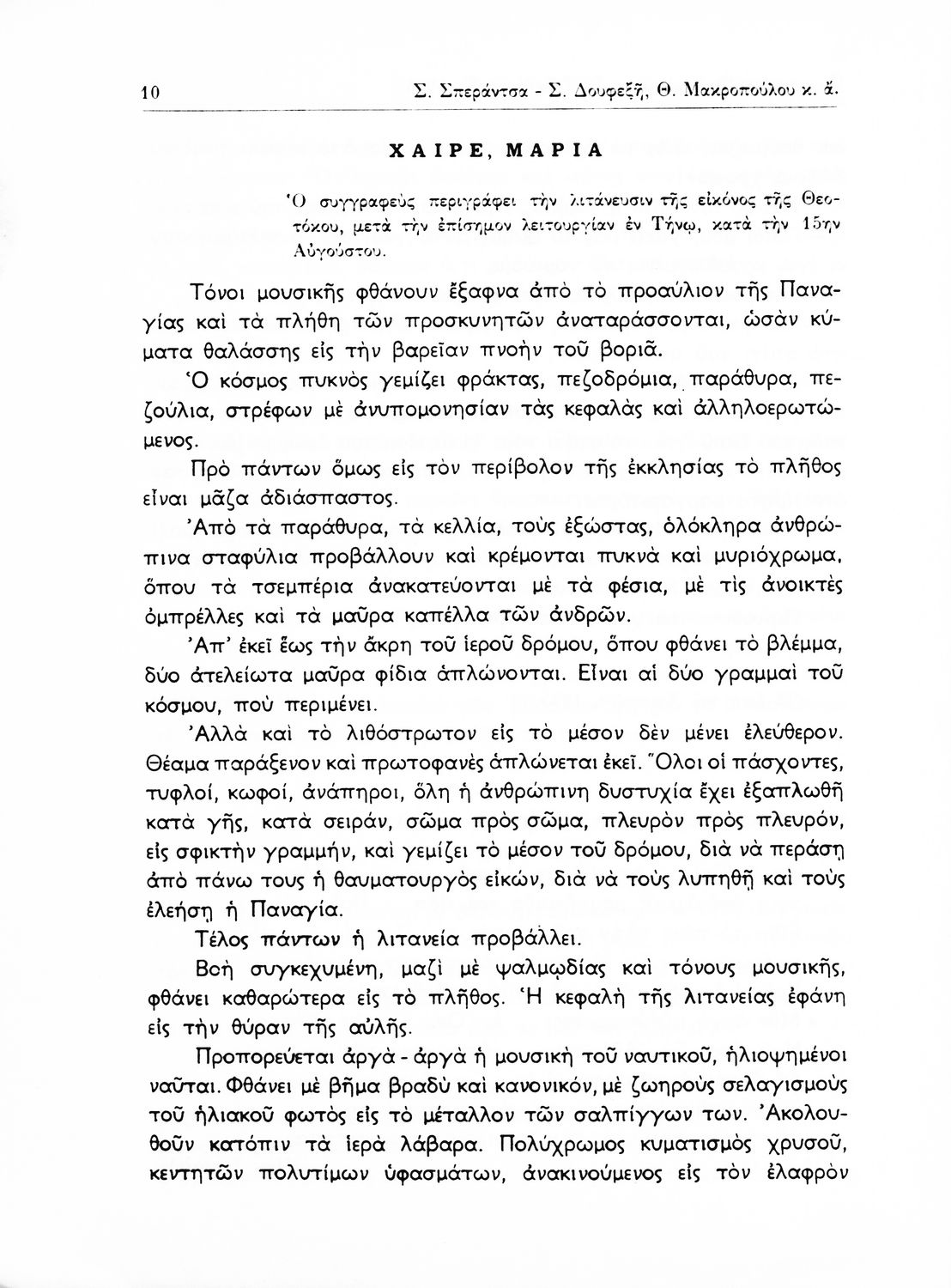 10 Σ. Σπεράντσα - Σ. Δουφεξῆ, Θ. Μακροπούλου κ. ἄ.

ΧΑΙΡΕ, ΜΑΡΙΑ

Ὁ συγγραφεὺς περιγράφει τὴν λιτάνευσιν τῆς εἰκόνος τῆς Θεοτόκου, μετὰ τὴν ἐπίσημον λειτουργίαν ἐν Τήνῳ, κατὰ τὴν 15ην Αὐγούστου.

Τόνοι μουσικῆς φθάνουν ἔξαφνα ἀπὸ τὸ προαύλιον τῆς Παναγίας καὶ τὰ πλήθη τῶν προσκυνητῶν ἀναταράσσονται, ὡσὰν κύματα θαλάσσης εἰς τὴν βαρεῖαν πνοὴν τοῦ βοριᾶ.

Ὁ κόσμος πυκνὸς γεμίζει φράκτας, πεζοδρόμια, παράθυρα, πεζούλια, στρέφων μὲ ἀνυπομονησίαν τὰς κεφαλὰς καὶ ἀλληλοερωτώμενος.

Πρὸ πάντων ὅμως εἰς τὸν περίβολον τῆς ἐκκλησίας τὸ πλῆθος εἶναι μᾶζα ἀδιάσπαστος.

Ἀπὸ τὰ παράθυρα, τὰ κελλία, τοὺς ἐξώστας, ὁλόκληρα ἀνθρώπινα σταφύλια προβάλλουν καὶ κρέμονται πυκνὰ καὶ μυριόχρωμα, ὅπου τὰ τσεμπέρια ἀνακατεύονται μὲ τὰ φέσια, μὲ τὶς ἀνοικτὲς ὀμπρέλλες καὶ τὰ μαῦρα καπέλλα τῶν ἀνδρῶν.

Ἀπ' ἐκεῖ ἕως τὴν ἄκρη τοῦ ἱεροῦ δρόμου, ὅπου φθάνει τὸ βλέμμα, δύο ἀτελείωτα μαῦρα φίδια ἁπλώνονται. Εἶναι αἱ δύο γραμμαὶ τοῦ κόσμου, ποὺ περιμένει.

Ἀλλὰ καὶ τὸ λιθόστρωτον εἰς τὸ μέσον δὲν μένει ἐλεύθερον. Θέαμα παράξενον καὶ πρωτοφανὲς ἁπλώνεται ἐκεῖ. Ὅλοι οἱ πάσχοντες, τυφλοί, κωφοί, ἀνάπηροι, ὅλη ἡ ἀνθρώπινη δυστυχία ἔχει ἐξαπλωθῆ κατὰ γῆς, κατὰ σειράν, σῶμα πρὸς σῶμα, πλευρὸν πρὸς πλευρόν, εἰς σφικτὴν γραμμήν, καὶ γεμίζει τὸ μέσον τοῦ δρόμου, διὰ νὰ περάσῃ ἀπὸ πάνω τους ἡ θαυματουργὸς εἰκών, διὰ νὰ τοὺς λυπηθῇ καὶ τοὺς ἐλεήσῃ ἡ Παναγία.

Τέλος πάντων ἡ λιτανεία προβάλλει.

Βοὴ συγκεχυμένη, μαζὶ μὲ ψαλμῳδίας καὶ τόνους μουσικῆς, φθάνει καθαρώτερα εἰς τὸ πλῆθος. Ἡ κεφαλὴ τῆς λιτανείας ἐφάνη εἰς τὴν θύραν τῆς αὐλῆς.

Προπορεύεται ἀργὰ - ἀργὰ ἡ μουσικὴ τοῦ ναυτικοῦ, ἡλιοψημένοι ναῦται. Φθάνει μὲ βῆμα βραδὺ καὶ κανονικόν, μὲ ζωηροὺς σελαγισμοὺς τοῦ ἡλιακοῦ φωτὸς εἰς τὸ μέταλλον τῶν σαλπίγγων των. Ἀκολουθοῦν κατόπιν τὰ ἱερὰ λάβαρα. Πολύχρωμος κυματισμὸς χρυσοῦ, κεντητῶν πολυτίμων ὑφασμάτων, ἀνακινούμενος εἰς τὸν ἐλαφρὸν